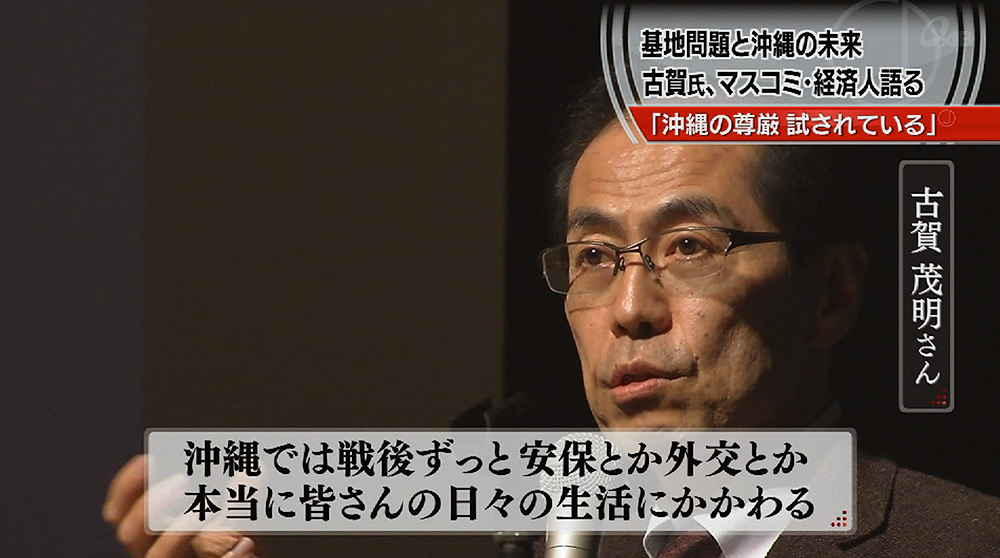 基地問題と沖縄の未来
古賀氏、マスコミ・経済人語る
「沖縄の尊厳 試されている」

古賀 茂明さん

沖縄では戦後ずっと安保とか外交とか
本当に皆さんの日々の生活にかかわる